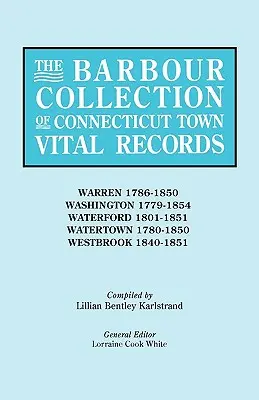 THE BARBOUR COLLECTION OF CONNECTICUT TOWN VITAL RECORDS

WARREN 1786-1850
WASHINGTON 1779-1854
WATERFORD 1801-1851
WATERTOWN 1780-1850
WESTBROOK 1840-1851

Compiled by
Lillian Bentley Karlstrand

General Editor
Lorraine Cook White